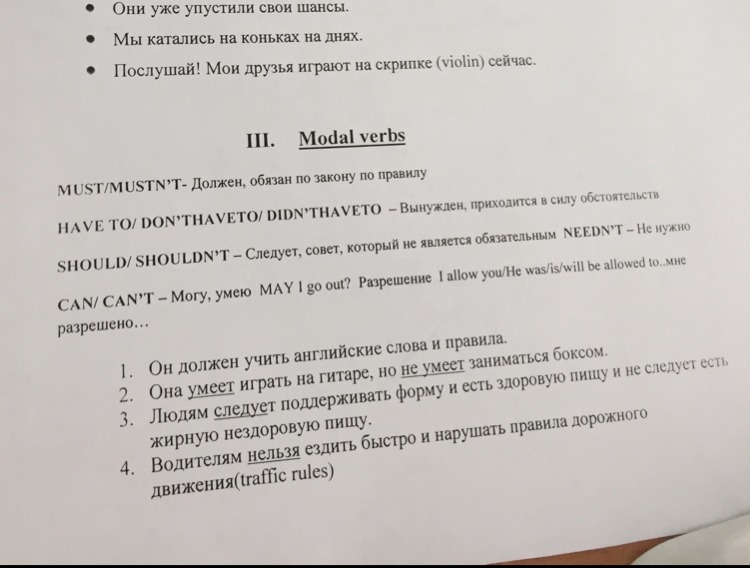 • Они уже упустили свои шансы.

• Мы катались на коньках на днях.

• Послушай! Мои друзья играют на скрипке (violin) сейчас.

III. Modal verbs

MUST/MUSTN'T- Должен, обязан по закону по правилу

HAVE TO/ DON'THAVETO/ DIDN'THAVETO – Вынужден, приходится в силу обстоятельств

SHOULD/ SHOULDN'T – Следует, совет, который не является обязательным NEEDN'T – Не нужно

CAN/ CAN'T – Могу, умею MAY I go out? Разрешение I allow you/He was/is/will be allowed to..мне разрешено…

1. Он должен учить английские слова и правила.
2. Она умеет играть на гитаре, но не умеет заниматься боксом.
3. Людям следует поддерживать форму и есть здоровую пищу и не следует есть жирную нездоровую пищу.
4. Водителям нельзя ездить быстро и нарушать правила дорожного движения(traffic rules)